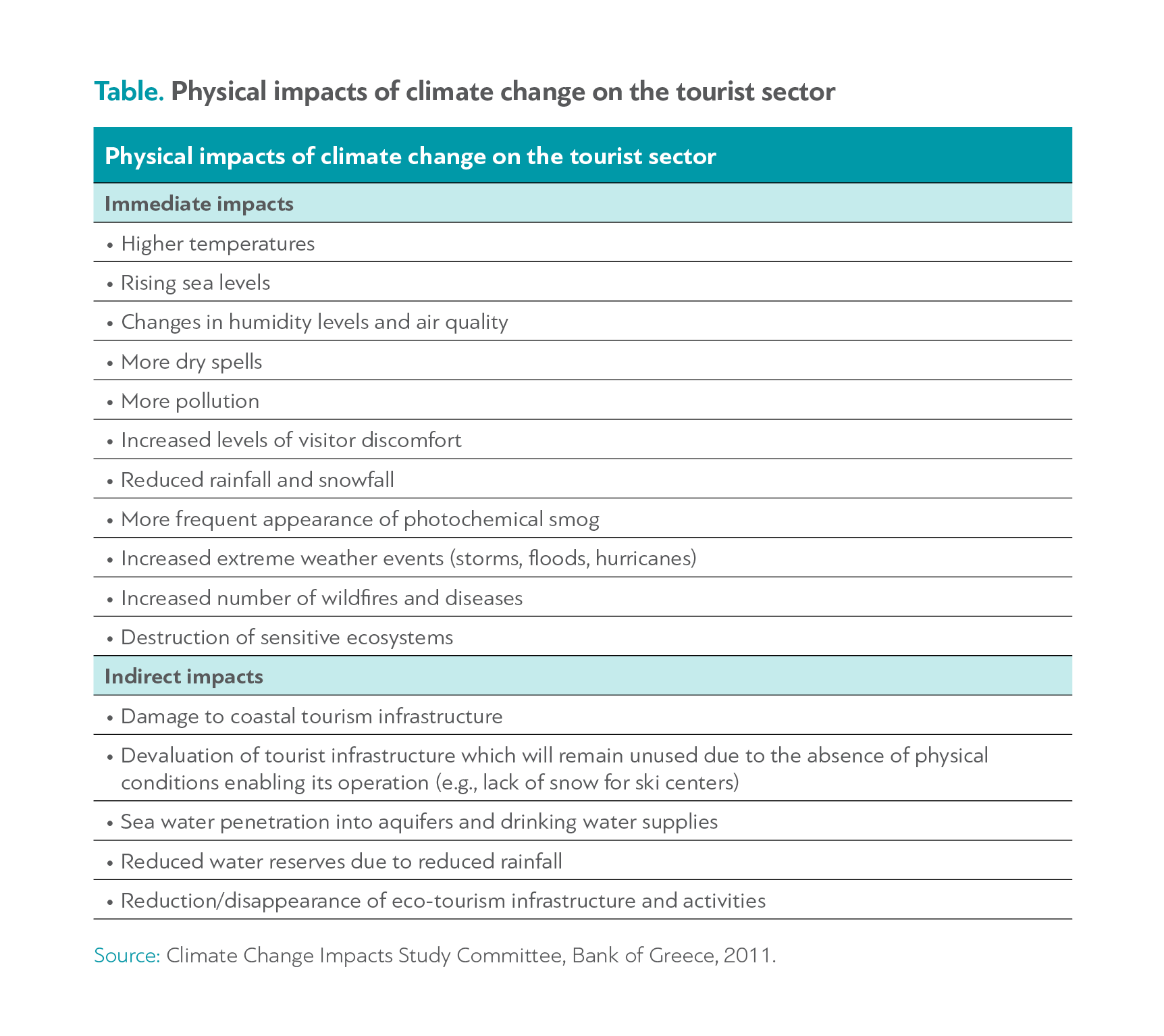 Table. Physical impacts of climate change on the tourist sector

| Physical impacts of climate change on the tourist sector |
|---|
| Immediate impacts |
| • Higher temperatures |
| • Rising sea levels |
| • Changes in humidity levels and air quality |
| • More dry spells |
| • More pollution |
| • Increased levels of visitor discomfort |
| • Reduced rainfall and snowfall |
| • More frequent appearance of photochemical smog |
| • Increased extreme weather events (storms, floods, hurricanes) |
| • Increased number of wildfires and diseases |
| • Destruction of sensitive ecosystems |
| Indirect impacts |
| • Damage to coastal tourism infrastructure |
| • Devaluation of tourist infrastructure which will remain unused due to the absence of physical conditions enabling its operation (e.g., lack of snow for ski centers) |
| • Sea water penetration into aquifers and drinking water supplies |
| • Reduced water reserves due to reduced rainfall |
| • Reduction/disappearance of eco-tourism infrastructure and activities |

Source: Climate Change Impacts Study Committee, Bank of Greece, 2011.